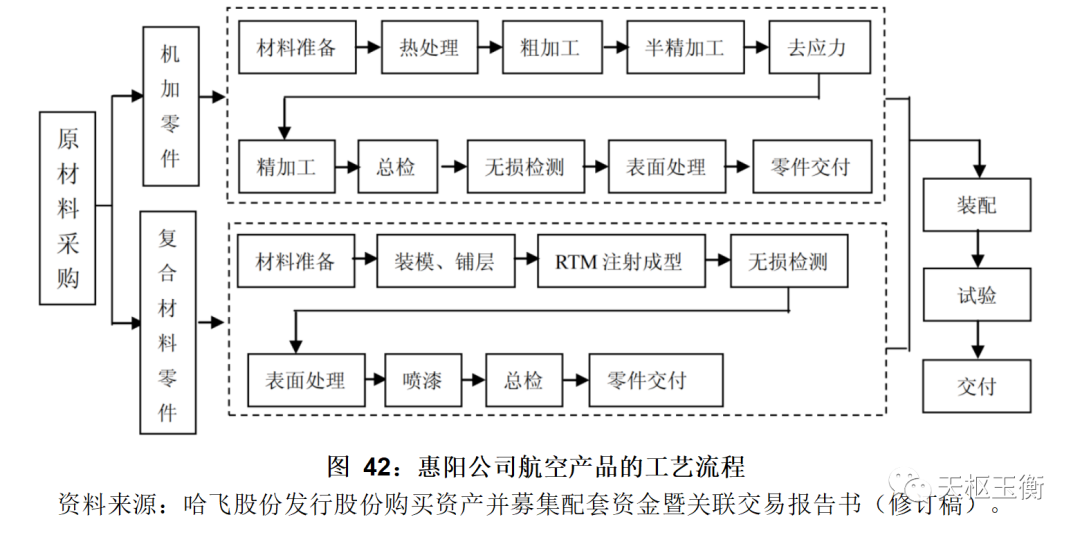 原材料采购

机加零件

材料准备 热处理 粗加工 半精加工 去应力

精加工 总检 无损检测 表面处理 零件交付

复合材料零件

材料准备 装模、铺层 RTM 注射成型 无损检测

表面处理 喷漆 总检 零件交付

装配

试验

交付

图 42：惠阳公司航空产品的工艺流程

资料来源：哈飞股份发行股份购买资产并募集配套资金暨关联交易报告书（修订稿）。

天枢玉衡